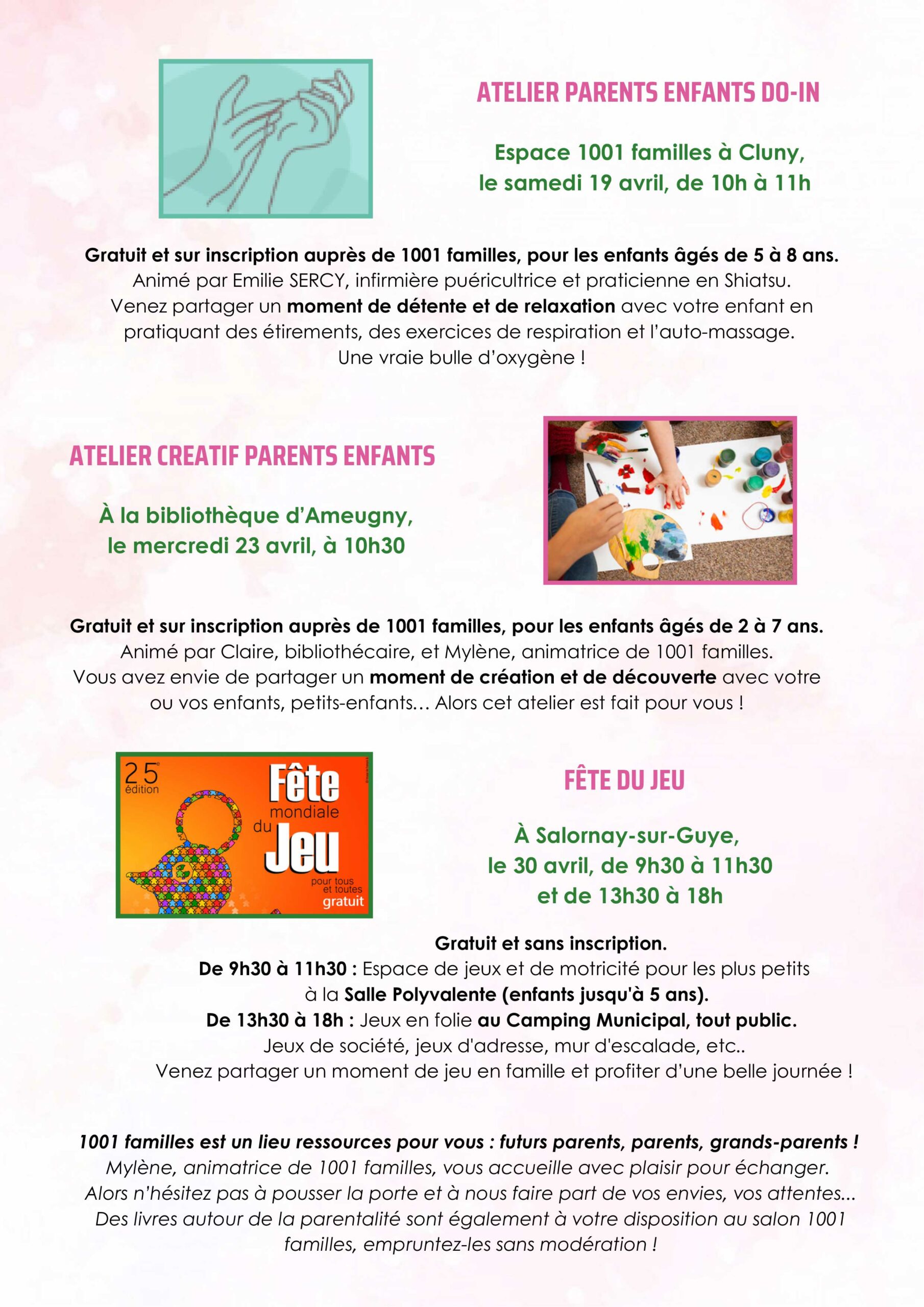 ATELIER PARENTS ENFANTS DO-IN

Espace 1001 familles à Cluny, le samedi 19 avril, de 10h à 11h

Gratuit et sur inscription auprès de 1001 familles, pour les enfants âgés de 5 à 8 ans.
Animé par Emilie SERCY, infirmière puéricultrice et praticienne en Shiatsu.
Venez partager un moment de détente et de relaxation avec votre enfant en pratiquant des étirements, des exercices de respiration et l'auto-massage.
Une vraie bulle d'oxygène !

ATELIER CREATIF PARENTS ENFANTS

À la bibliothèque d'Ameugny, le mercredi 23 avril, à 10h30

Gratuit et sur inscription auprès de 1001 familles, pour les enfants âgés de 2 à 7 ans.
Animé par Claire, bibliothécaire, et Mylène, animatrice de 1001 familles.
Vous avez envie de partager un moment de création et de découverte avec votre ou vos enfants, petits-enfants… Alors cet atelier est fait pour vous !

25e édition
Fête mondiale du Jeu
pour tous et toutes
gratuit

FÊTE DU JEU

À Salornay-sur-Guye, le 30 avril, de 9h30 à 11h30 et de 13h30 à 18h

Gratuit et sans inscription.
De 9h30 à 11h30 : Espace de jeux et de motricité pour les plus petits à la Salle Polyvalente (enfants jusqu'à 5 ans).
De 13h30 à 18h : Jeux en folie au Camping Municipal, tout public.
Jeux de société, jeux d'adresse, mur d'escalade, etc..
Venez partager un moment de jeu en famille et profiter d'une belle journée !

1001 familles est un lieu ressources pour vous : futurs parents, parents, grands-parents !
Mylène, animatrice de 1001 familles, vous accueille avec plaisir pour échanger.
Alors n'hésitez pas à pousser la porte et à nous faire part de vos envies, vos attentes...
Des livres autour de la parentalité sont également à votre disposition au salon 1001 familles, empruntez-les sans modération !